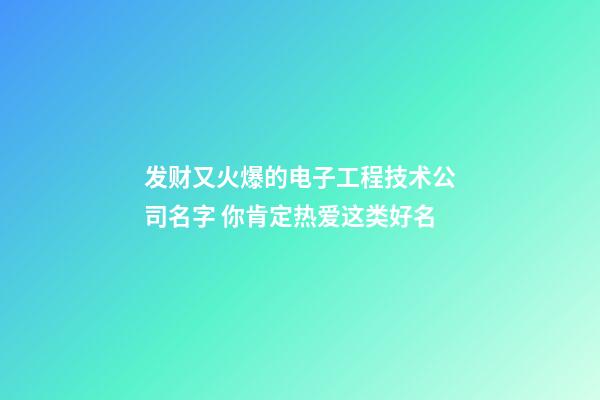 发财又火爆的电子工程技术公司名字 你肯定热爱这类好名